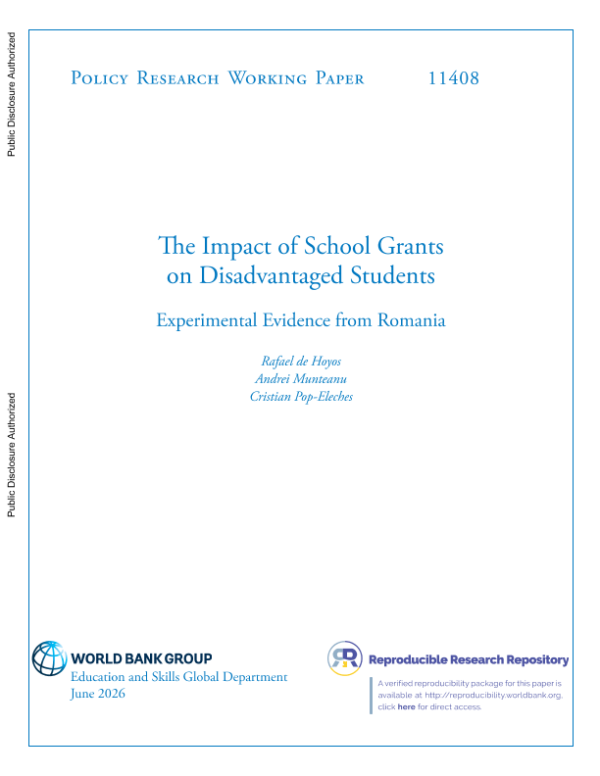 Public Disclosure Authorized

Public Disclosure Authorized

Policy Research Working Paper 11408

The Impact of School Grants on Disadvantaged Students

Experimental Evidence from Romania

Rafael de Hoyos
Andrei Munteanu
Cristian Pop-Eleches

WORLD BANK GROUP
Education and Skills Global Department
June 2026

Reproducible Research Repository

A verified reproducibility package for this paper is available at http://reproducibility.worldbank.org, click here for direct access.